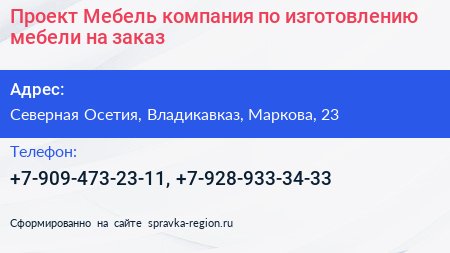 Проект Мебель компания по изготовлению мебели на заказ

Адрес:

Северная Осетия, Владикавказ, Маркова, 23

Телефон:

+7-909-473-23-11, +7-928-933-34-33

Сформированно на сайте spravka-region.ru